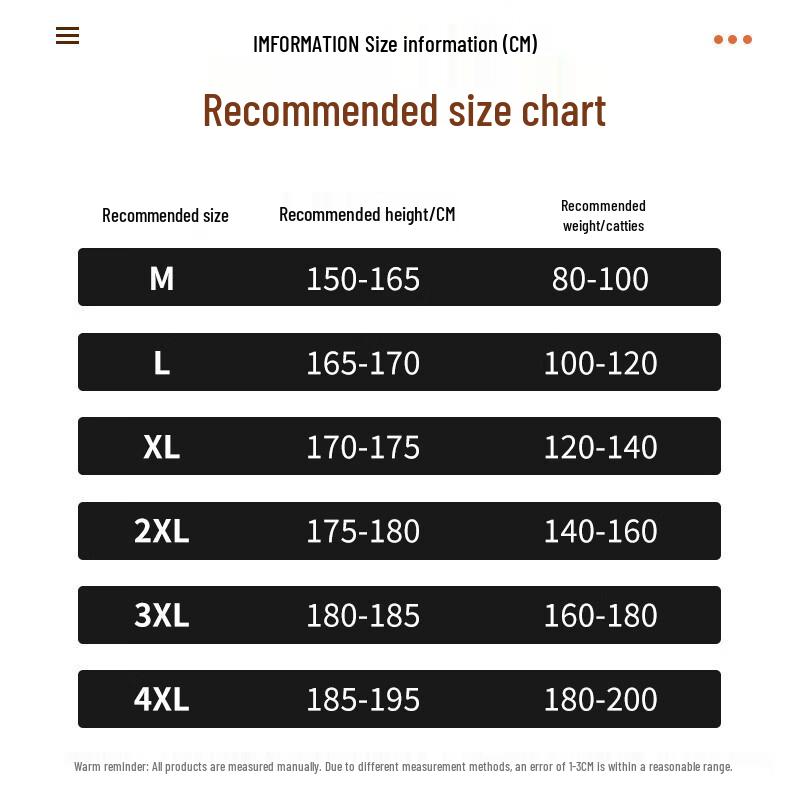 IMFORMATION Size information (CM)

Recommended size chart

| Recommended size | Recommended height/CM | Recommended weight/catties |
|---|---|---|
| M | 150-165 | 80-100 |
| L | 165-170 | 100-120 |
| XL | 170-175 | 120-140 |
| 2XL | 175-180 | 140-160 |
| 3XL | 180-185 | 160-180 |
| 4XL | 185-195 | 180-200 |

Warm reminder: All products are measured manually. Due to different measurement methods, an error of 1-3CM is within a reasonable range.